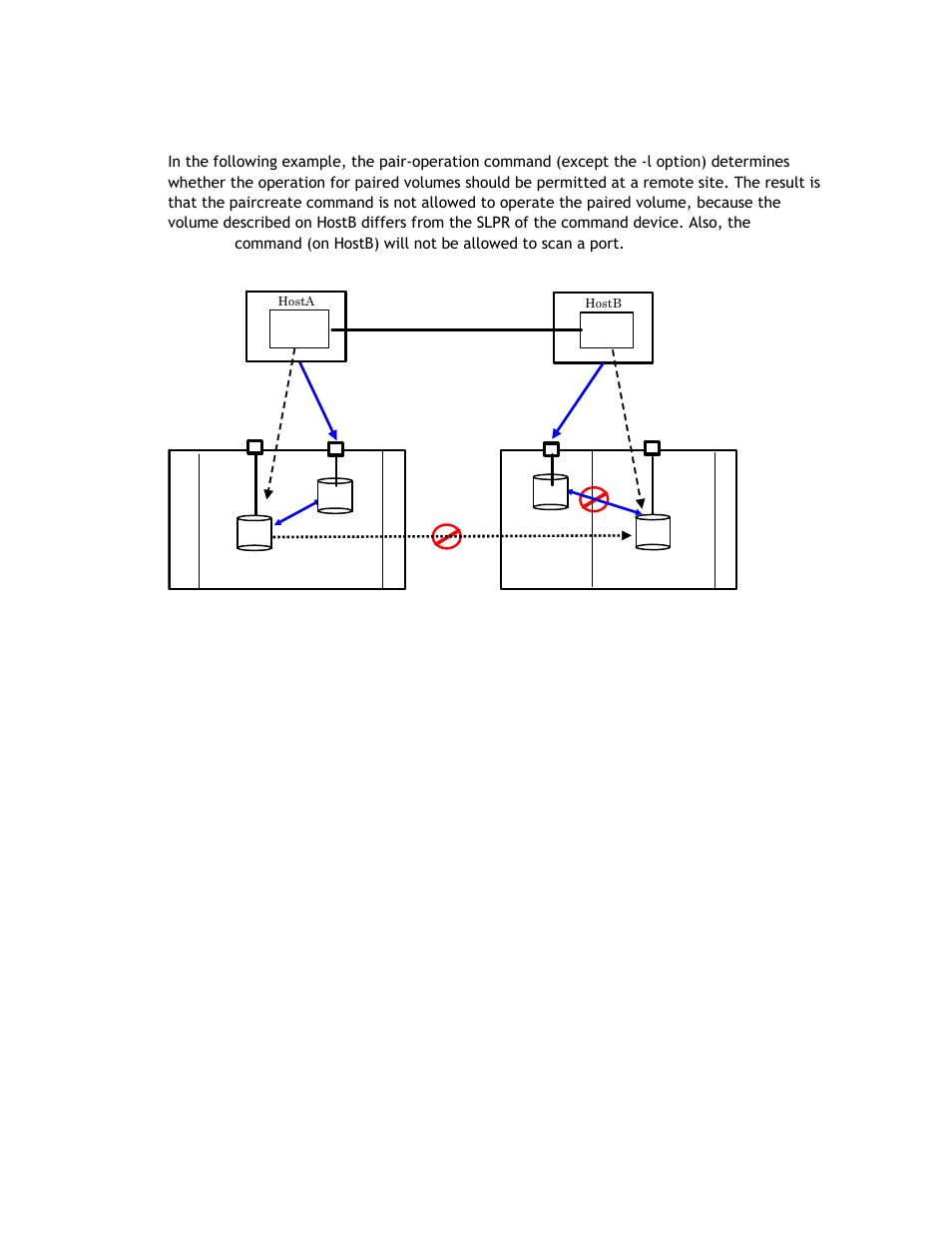 In the following example, the pair-operation command (except the -l option) determines whether the operation for paired volumes should be permitted at a remote site. The result is that the paircreate command is not allowed to operate the paired volume, because the volume described on HostB differs from the SLPR of the command device. Also, the command (on HostB) will not be allowed to scan a port.

HostA

HostB